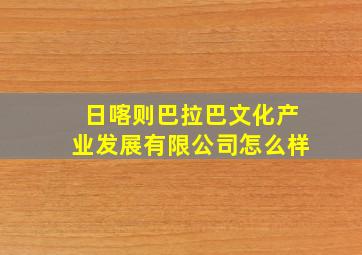 日喀则巴拉巴文化产业发展有限公司怎么样